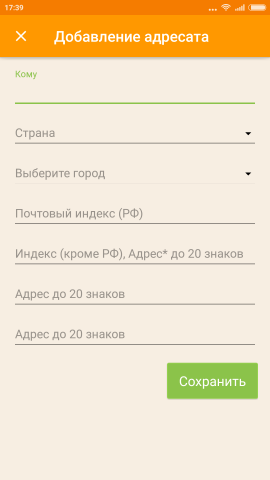 17:39

Добавление адресата

Кому

Страна

Выберите город

Почтовый индекс (РФ)

Индекс (кроме РФ), Адрес* до 20 знаков

Адрес до 20 знаков

Адрес до 20 знаков

Сохранить